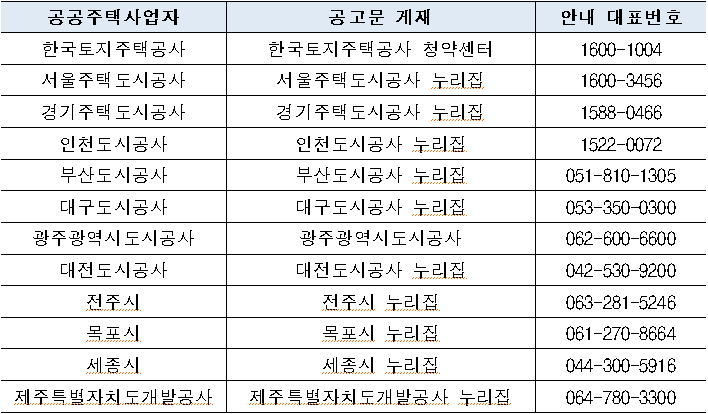 | 공공주택사업자 | 공고문 게재 | 안내 대표번호 |
|---|---|---|
| 한국토지주택공사 | 한국토지주택공사 청약센터 | 1600-1004 |
| 서울주택도시공사 | 서울주택도시공사 누리집 | 1600-3456 |
| 경기주택도시공사 | 경기주택도시공사 누리집 | 1588-0466 |
| 인천도시공사 | 인천도시공사 누리집 | 1522-0072 |
| 부산도시공사 | 부산도시공사 누리집 | 051-810-1305 |
| 대구도시공사 | 대구도시공사 누리집 | 053-350-0300 |
| 광주광역시도시공사 | 광주광역시도시공사 | 062-600-6600 |
| 대전도시공사 | 대전도시공사 누리집 | 042-530-9200 |
| 전주시 | 전주시 누리집 | 063-281-5246 |
| 목포시 | 목포시 누리집 | 061-270-8664 |
| 세종시 | 세종시 누리집 | 044-300-5916 |
| 제주특별자치도개발공사 | 제주특별자치도개발공사 누리집 | 064-780-3300 |